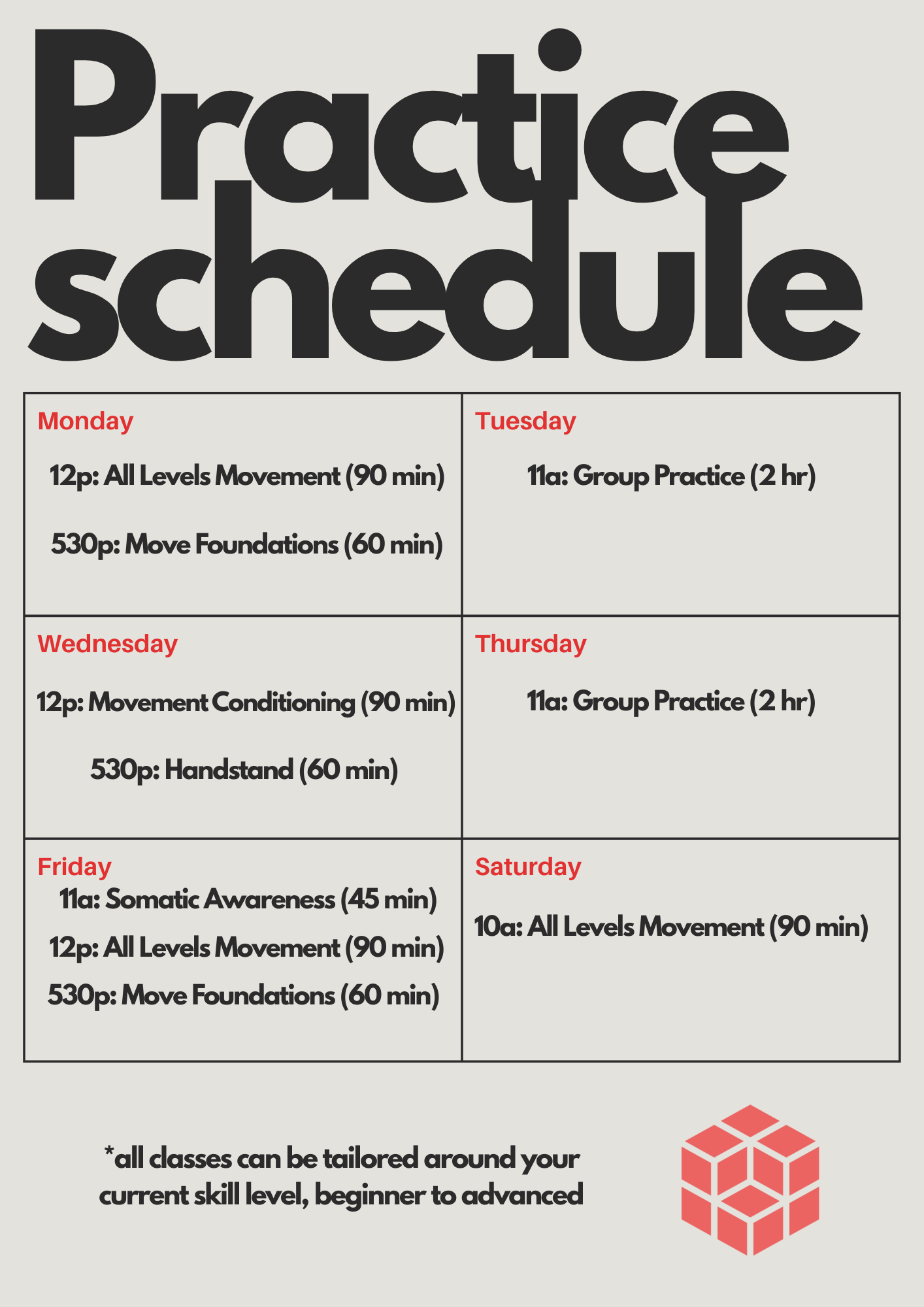 Practice schedule

Monday

12p: All Levels Movement (90 min)

530p: Move Foundations (60 min)

Tuesday

11a: Group Practice (2 hr)

Wednesday

12p: Movement Conditioning (90 min)

530p: Handstand (60 min)

Thursday

11a: Group Practice (2 hr)

Friday

11a: Somatic Awareness (45 min)

12p: All Levels Movement (90 min)

530p: Move Foundations (60 min)

Saturday

10a: All Levels Movement (90 min)

*all classes can be tailored around your current skill level, beginner to advanced